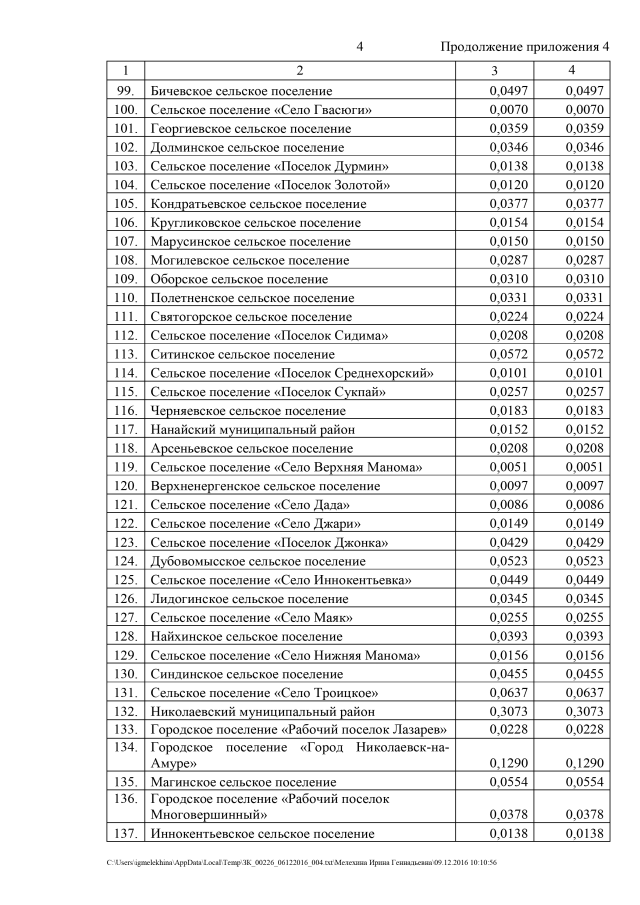 4 Продолжение приложения 4

| 1 | 2 | 3 | 4 |
|---|---|---|---|
| 99. | Бичевское сельское поселение | 0,0497 | 0,0497 |
| 100. | Сельское поселение «Село Гвасюги» | 0,0070 | 0,0070 |
| 101. | Георгиевское сельское поселение | 0,0359 | 0,0359 |
| 102. | Долминское сельское поселение | 0,0346 | 0,0346 |
| 103. | Сельское поселение «Поселок Дурмин» | 0,0138 | 0,0138 |
| 104. | Сельское поселение «Поселок Золотой» | 0,0120 | 0,0120 |
| 105. | Кондратьевское сельское поселение | 0,0377 | 0,0377 |
| 106. | Кругликовское сельское поселение | 0,0154 | 0,0154 |
| 107. | Марусинское сельское поселение | 0,0150 | 0,0150 |
| 108. | Могилевское сельское поселение | 0,0287 | 0,0287 |
| 109. | Оборское сельское поселение | 0,0310 | 0,0310 |
| 110. | Полетненское сельское поселение | 0,0331 | 0,0331 |
| 111. | Святогорское сельское поселение | 0,0224 | 0,0224 |
| 112. | Сельское поселение «Поселок Сидима» | 0,0208 | 0,0208 |
| 113. | Ситинское сельское поселение | 0,0572 | 0,0572 |
| 114. | Сельское поселение «Поселок Среднехорский» | 0,0101 | 0,0101 |
| 115. | Сельское поселение «Поселок Сукпай» | 0,0257 | 0,0257 |
| 116. | Черняевское сельское поселение | 0,0183 | 0,0183 |
| 117. | Нанайский муниципальный район | 0,0152 | 0,0152 |
| 118. | Арсеньевское сельское поселение | 0,0208 | 0,0208 |
| 119. | Сельское поселение «Село Верхняя Манома» | 0,0051 | 0,0051 |
| 120. | Верхненергенское сельское поселение | 0,0097 | 0,0097 |
| 121. | Сельское поселение «Село Дада» | 0,0086 | 0,0086 |
| 122. | Сельское поселение «Село Джари» | 0,0149 | 0,0149 |
| 123. | Сельское поселение «Поселок Джонка» | 0,0429 | 0,0429 |
| 124. | Дубовомысское сельское поселение | 0,0523 | 0,0523 |
| 125. | Сельское поселение «Село Иннокентьевка» | 0,0449 | 0,0449 |
| 126. | Лидогинское сельское поселение | 0,0345 | 0,0345 |
| 127. | Сельское поселение «Село Маяк» | 0,0255 | 0,0255 |
| 128. | Найхинское сельское поселение | 0,0393 | 0,0393 |
| 129. | Сельское поселение «Село Нижняя Манома» | 0,0156 | 0,0156 |
| 130. | Синдинское сельское поселение | 0,0455 | 0,0455 |
| 131. | Сельское поселение «Село Троицкое» | 0,0637 | 0,0637 |
| 132. | Николаевский муниципальный район | 0,3073 | 0,3073 |
| 133. | Городское поселение «Рабочий поселок Лазарев» | 0,0228 | 0,0228 |
| 134. | Городское поселение «Город Николаевск-на-Амуре» | 0,1290 | 0,1290 |
| 135. | Магинское сельское поселение | 0,0554 | 0,0554 |
| 136. | Городское поселение «Рабочий поселок Многовершинный» | 0,0378 | 0,0378 |
| 137. | Иннокентьевское сельское поселение | 0,0138 | 0,0138 |

C:\Users\igmelekhina\AppData\Local\Temp\ЗК_00226_06122016_004.txt\Мелехина Ирина Геннадьевна\09.12.2016 10:10:56